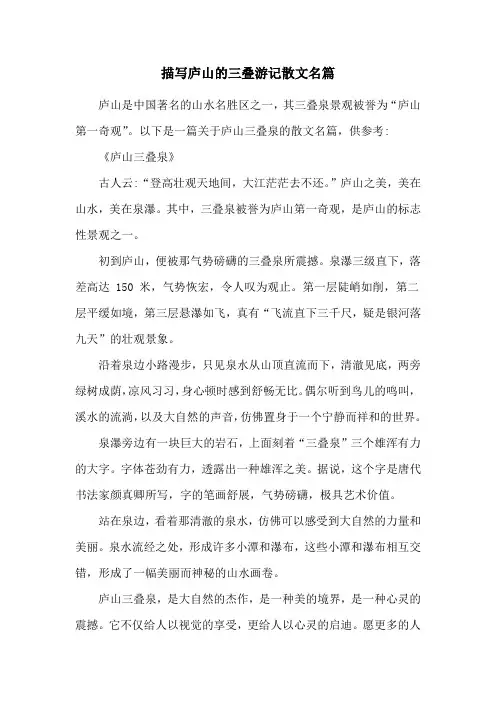 描写庐山的三叠游记散文名篇

庐山是中国著名的山水名胜区之一，其三叠泉景观被誉为“庐山第一奇观”。以下是一篇关于庐山三叠泉的散文名篇，供参考：

《庐山三叠泉》

古人云：“登高壮观天地间，大江茫茫去不还。”庐山之美，美在山水，美在泉瀑。其中，三叠泉被誉为庐山第一奇观，是庐山的标志性景观之一。

初到庐山，便被那气势磅礴的三叠泉所震撼。泉瀑三级直下，落差高达 150 米，气势恢宏，令人叹为观止。第一层陡峭如削，第二层平缓如境，第三层悬瀑如飞，真有“飞流直下三千尺，疑是银河落九天”的壮观景象。

沿着泉边小路漫步，只见泉水从山顶直流而下，清澈见底，两旁绿树成荫，凉风习习，身心顿时感到舒畅无比。偶尔听到鸟儿的鸣叫，溪水的流淌，以及大自然的声音，仿佛置身于一个宁静而祥和的世界。

泉瀑旁边有一块巨大的岩石，上面刻着“三叠泉”三个雄浑有力的大字。字体苍劲有力，透露出一种雄浑之美。据说，这个字是唐代书法家颜真卿所写，字的笔画舒展，气势磅礴，极具艺术价值。

站在泉边，看着那清澈的泉水，仿佛可以感受到大自然的力量和美丽。泉水流经之处，形成许多小潭和瀑布，这些小潭和瀑布相互交错，形成了一幅美丽而神秘的山水画卷。

庐山三叠泉，是大自然的杰作，是一种美的境界，是一种心灵的震撼。它不仅给人以视觉的享受，更给人以心灵的启迪。愿更多的人